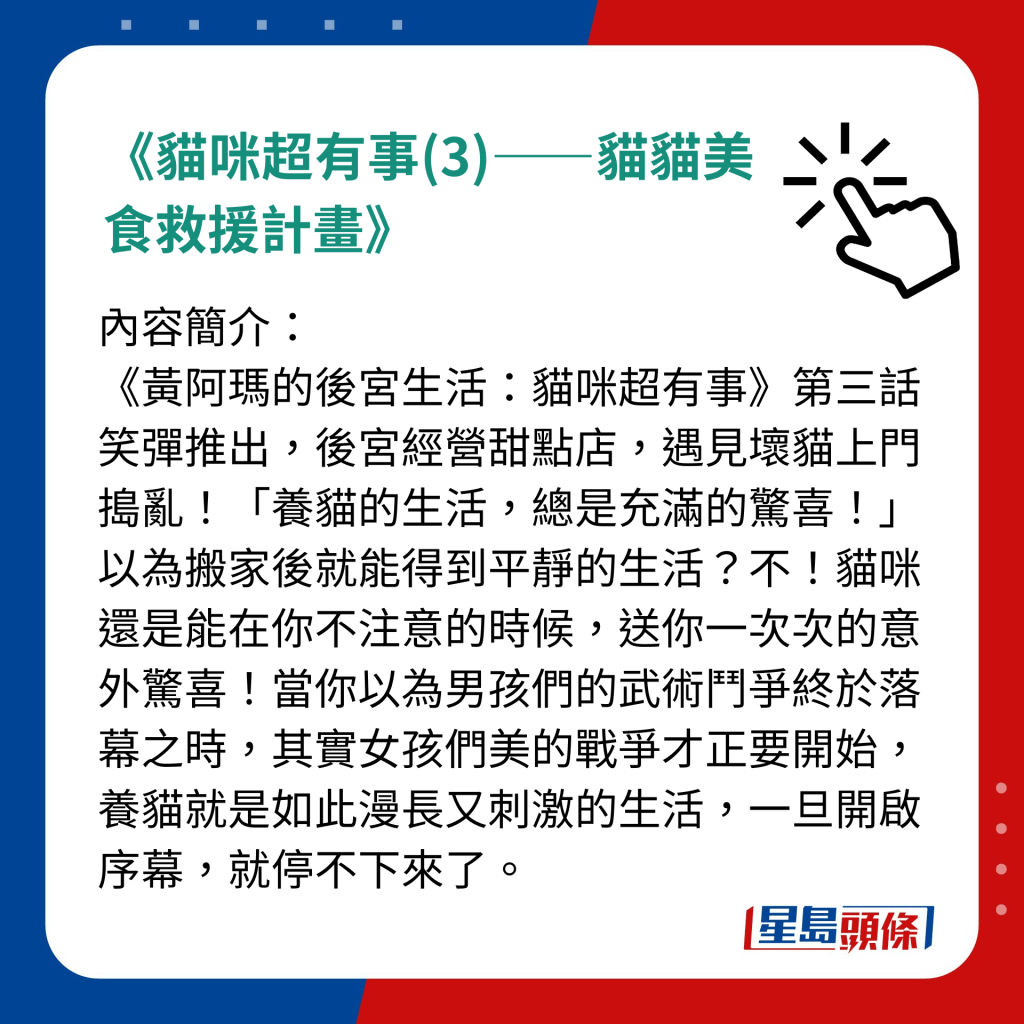 《貓咪超有事(3)——貓貓美食救援計畫》

內容簡介：
《黃阿瑪的後宮生活：貓咪超有事》第三話笑彈推出，後宮經營甜點店，遇見壞貓上門搗亂！「養貓的生活，總是充滿的驚喜！」以為搬家後就能得到平靜的生活？不！貓咪還是能在你不注意的時候，送你一次次的意外驚喜！當你以為男孩們的武術鬥爭終於落幕之時，其實女孩們美的戰爭才正要開始，養貓就是如此漫長又刺激的生活，一旦開啟序幕，就停不下來了。

星島頭條